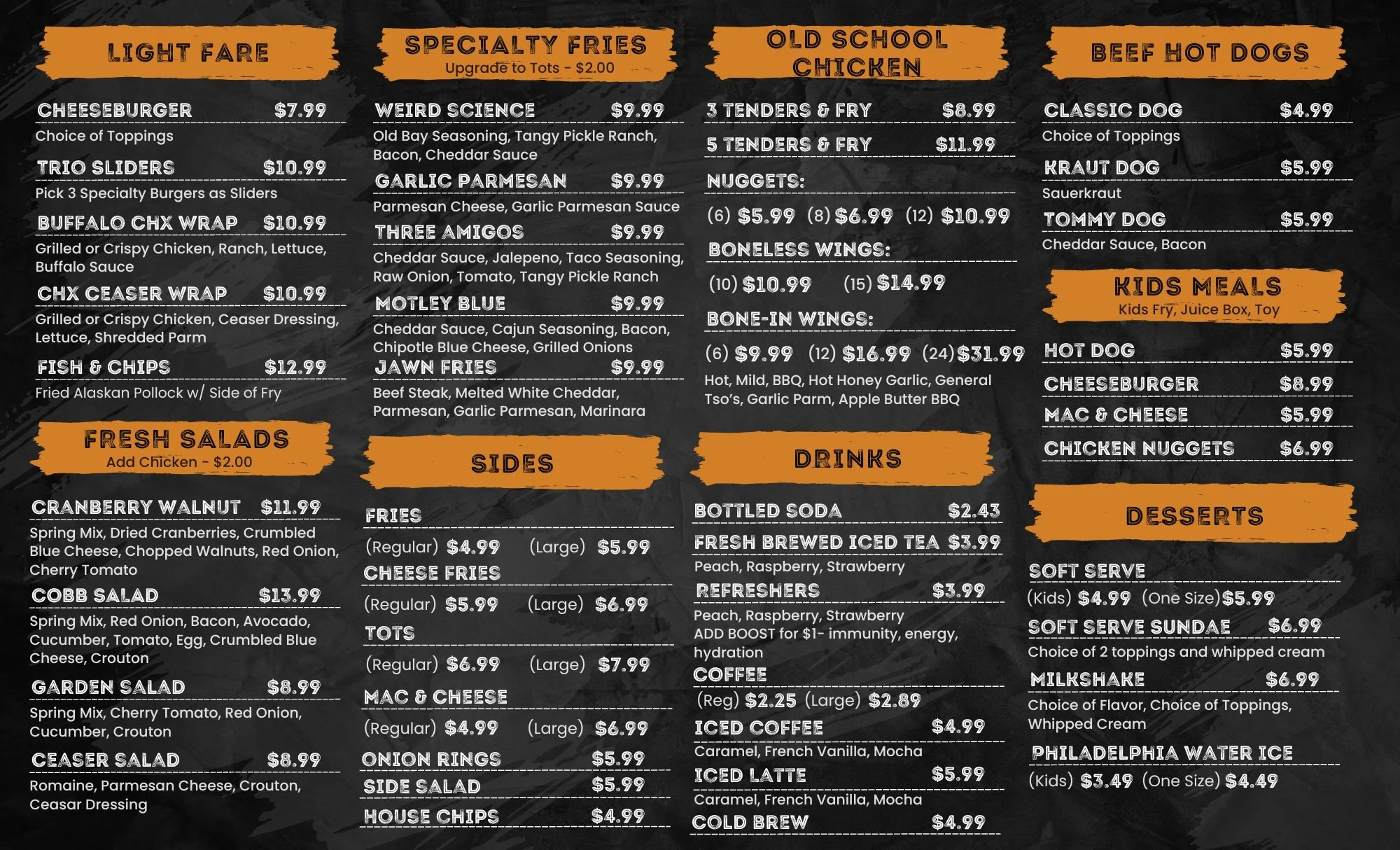 LIGHT FARE

CHEESEBURGER $7.99
Choice of Toppings

TRIO SLIDERS $10.99
Pick 3 Specialty Burgers as Sliders

BUFFALO CHX WRAP $10.99
Grilled or Crispy Chicken, Ranch, Lettuce, Buffalo Sauce

CHX CEASER WRAP $10.99
Grilled or Crispy Chicken, Ceaser Dressing, Lettuce, Shredded Parm

FISH & CHIPS $12.99
Fried Alaskan Pollock w/ Side of Fry

FRESH SALADS
Add Chicken - $2.00

CRANBERRY WALNUT $11.99
Spring Mix, Dried Cranberries, Crumbled Blue Cheese, Chopped Walnuts, Red Onion, Cherry Tomato

COBB SALAD $13.99
Spring Mix, Red Onion, Bacon, Avocado, Cucumber, Tomato, Egg, Crumbled Blue Cheese, Crouton

GARDEN SALAD $8.99
Spring Mix, Cherry Tomato, Red Onion, Cucumber, Crouton

CEASER SALAD $8.99
Romaine, Parmesan Cheese, Crouton, Ceasar Dressing

SPECIALTY FRIES
Upgrade to Tots - $2.00

WEIRD SCIENCE $9.99
Old Bay Seasoning, Tangy Pickle Ranch, Bacon, Cheddar Sauce

GARLIC PARMESAN $9.99
Parmesan Cheese, Garlic Parmesan Sauce

THREE AMIGOS $9.99
Cheddar Sauce, Jalepeno, Taco Seasoning, Raw Onion, Tomato, Tangy Pickle Ranch

MOTLEY BLUE $9.99
Cheddar Sauce, Cajun Seasoning, Bacon, Chipotle Blue Cheese, Grilled Onions

JAWN FRIES $9.99
Beef Steak, Melted White Cheddar, Parmesan, Garlic Parmesan, Marinara

SIDES

FRIES
(Regular) $4.99 (Large) $5.99

CHEESE FRIES
(Regular) $5.99 (Large) $6.99

TOTS
(Regular) $6.99 (Large) $7.99

MAC & CHEESE
(Regular) $4.99 (Large) $6.99

ONION RINGS $5.99
SIDE SALAD $5.99
HOUSE CHIPS $4.99

OLD SCHOOL CHICKEN

3 TENDERS & FRY $8.99
5 TENDERS & FRY $11.99

NUGGETS:
(6) $5.99 (8) $6.99 (12) $10.99

BONELESS WINGS:
(10) $10.99 (15) $14.99

BONE-IN WINGS:
(6) $9.99 (12) $16.99 (24) $31.99
Hot, Mild, BBQ, Hot Honey Garlic, General Tso's, Garlic Parm, Apple Butter BBQ

DRINKS

BOTTLED SODA $2.43
FRESH BREWED ICED TEA $3.99
Peach, Raspberry, Strawberry
REFRESHERS $3.99
Peach, Raspberry, Strawberry
ADD BOOST for $1- immunity, energy, hydration
COFFEE
(Reg) $2.25 (Large) $2.89
ICED COFFEE $4.99
Caramel, French Vanilla, Mocha
ICED LATTE $5.99
Caramel, French Vanilla, Mocha
COLD BREW $4.99

BEEF HOT DOGS

CLASSIC DOG $4.99
Choice of Toppings
KRAUT DOG $5.99
Sauerkraut
TOMMY DOG $5.99
Cheddar Sauce, Bacon

KIDS MEALS
Kids Fry, Juice Box, Toy

HOT DOG $5.99
CHEESEBURGER $8.99
MAC & CHEESE $5.99
CHICKEN NUGGETS $6.99

DESSERTS

SOFT SERVE
(Kids) $4.99 (One Size) $5.99
SOFT SERVE SUNDAE $6.99
Choice of 2 toppings and whipped cream
MILKSHAKE $6.99
Choice of Flavor, Choice of Toppings, Whipped Cream
PHILADELPHIA WATER ICE
(Kids) $3.49 (One Size) $4.49